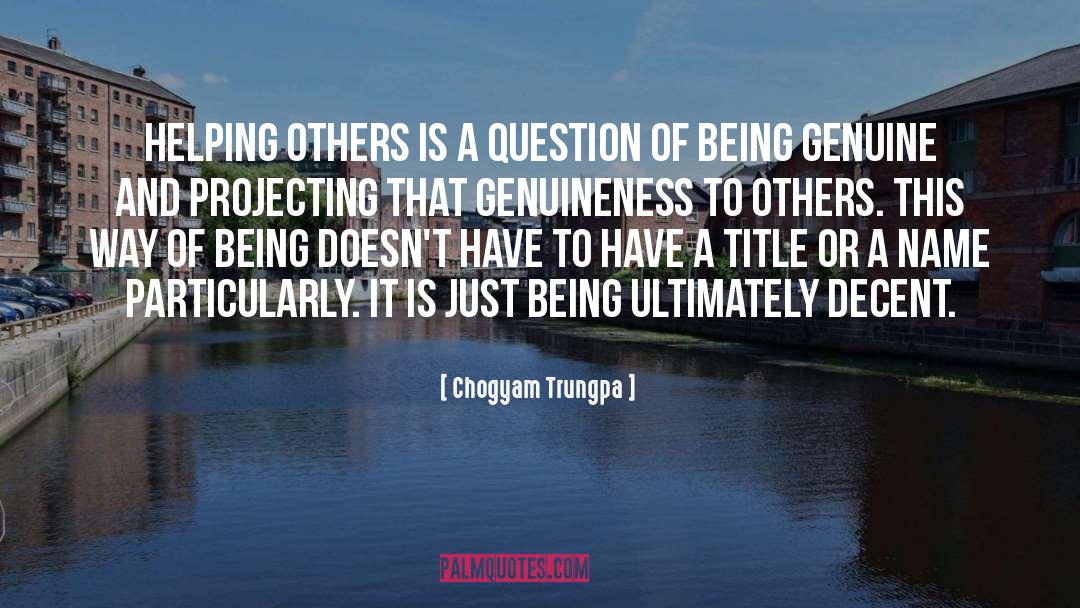 HELPING OTHERS IS A QUESTION OF BEING GENUINE AND PROJECTING THAT GENUINENESS TO OTHERS. THIS WAY OF BEING DOESN'T HAVE TO HAVE A TITLE OR A NAME PARTICULARLY. IT IS JUST BEING ULTIMATELY DECENT.

[ Chogyam Trungpa ]

PALMQUOTES.COM